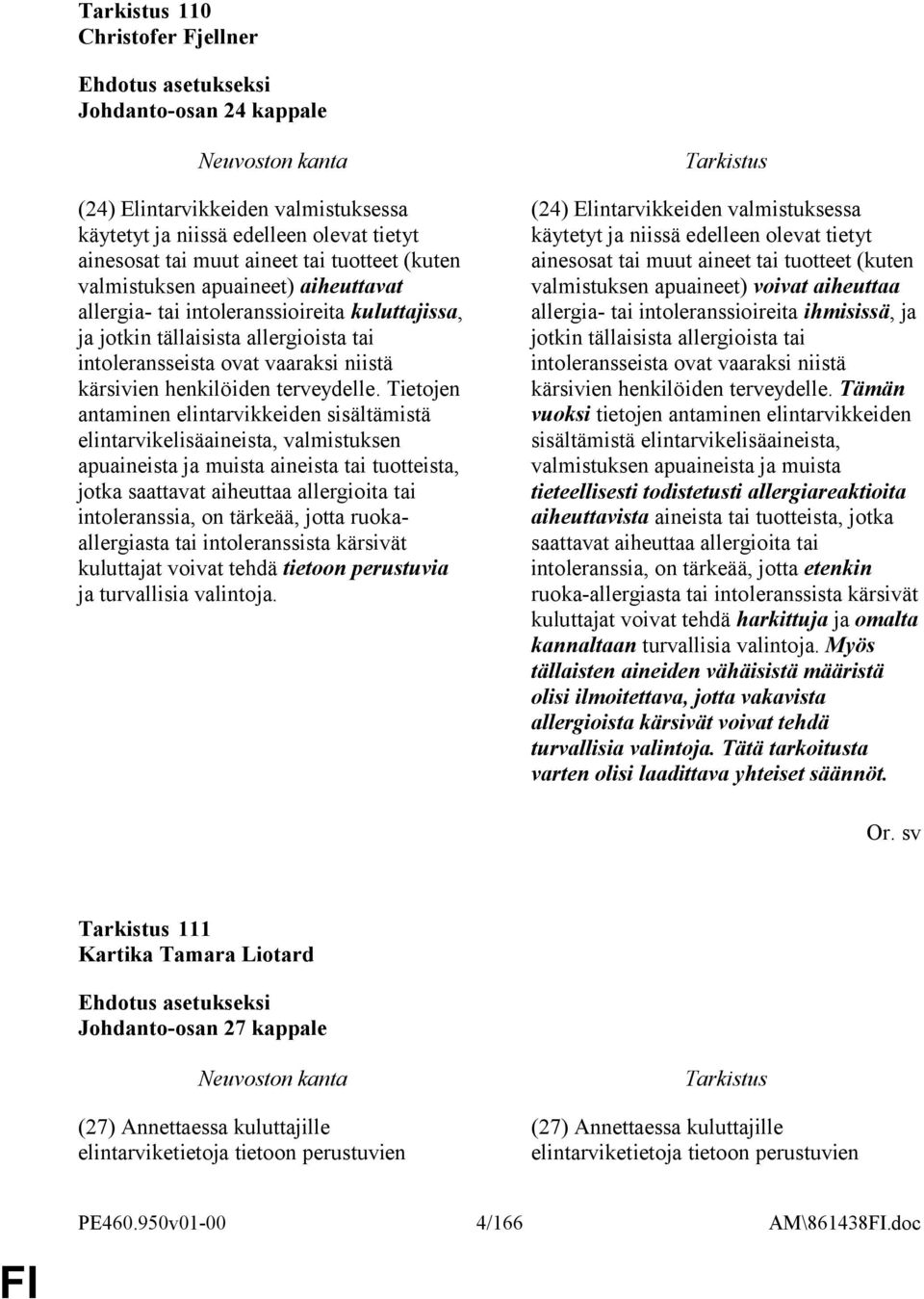 Tarkistus 110
Christofer Fjellner

Ehdotus asetukseksi
Johdanto-osan 24 kappale

Neuvoston kanta

(24) Elintarvikkeiden valmistuksessa käytetyt ja niissä edelleen olevat tietyt ainesosat tai muut aineet tai tuotteet (kuten valmistuksen apuaineet) aiheuttavat allergia- tai intoleranssioireita kuluttajissa, ja jotkin tällaisista allergioista tai intoleransseista ovat vaaraksi niistä kärsivien henkilöiden terveydelle. Tietojen antaminen elintarvikkeiden sisältämistä elintarvikelisäaineista, valmistuksen apuaineista ja muista aineista tai tuotteista, jotka saattavat aiheuttaa allergioita tai intoleranssia, on tärkeää, jotta ruoka-allergiasta tai intoleranssista kärsivät kuluttajat voivat tehdä tietoon perustuvia ja turvallisia valintoja.

Tarkistus

(24) Elintarvikkeiden valmistuksessa käytetyt ja niissä edelleen olevat tietyt ainesosat tai muut aineet tai tuotteet (kuten valmistuksen apuaineet) voivat aiheuttaa allergia- tai intoleranssioireita ihmisissä, ja jotkin tällaisista allergioista tai intoleransseista ovat vaaraksi niistä kärsivien henkilöiden terveydelle. Tämän vuoksi tietojen antaminen elintarvikkeiden sisältämistä elintarvikelisäaineista, valmistuksen apuaineista ja muista tieteellisesti todistetusti allergiareaktioita aiheuttavista aineista tai tuotteista, jotka saattavat aiheuttaa allergioita tai intoleranssia, on tärkeää, jotta etenkin ruoka-allergiasta tai intoleranssista kärsivät kuluttajat voivat tehdä harkittuja ja omalta kannaltaan turvallisia valintoja. Myös tällaisten aineiden vähäisistä määristä olisi ilmoitettava, jotta vakavista allergioista kärsivät voivat tehdä turvallisia valintoja. Tätä tarkoitusta varten olisi laadittava yhteiset säännöt.

Or. sv

Tarkistus 111
Kartika Tamara Liotard

Ehdotus asetukseksi
Johdanto-osan 27 kappale

Neuvoston kanta

(27) Annettaessa kuluttajille elintarviketietoja tietoon perustuvien

Tarkistus

(27) Annettaessa kuluttajille elintarviketietoja tietoon perustuvien

PE460.950v01-00 4/166 AM\861438FI.doc

FI